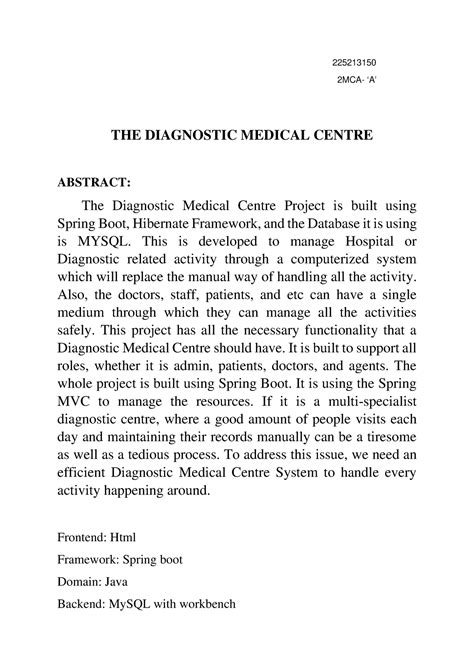 225213150
2MCA- 'A'

THE DIAGNOSTIC MEDICAL CENTRE

ABSTRACT:

The Diagnostic Medical Centre Project is built using Spring Boot, Hibernate Framework, and the Database it is using is MYSQL. This is developed to manage Hospital or Diagnostic related activity through a computerized system which will replace the manual way of handling all the activity. Also, the doctors, staff, patients, and etc can have a single medium through which they can manage all the activities safely. This project has all the necessary functionality that a Diagnostic Medical Centre should have. It is built to support all roles, whether it is admin, patients, doctors, and agents. The whole project is built using Spring Boot. It is using the Spring MVC to manage the resources. If it is a multi-specialist diagnostic centre, where a good amount of people visits each day and maintaining their records manually can be a tiresome as well as a tedious process. To address this issue, we need an efficient Diagnostic Medical Centre System to handle every activity happening around.

Frontend: Html

Framework: Spring boot

Domain: Java

Backend: MySQL with workbench